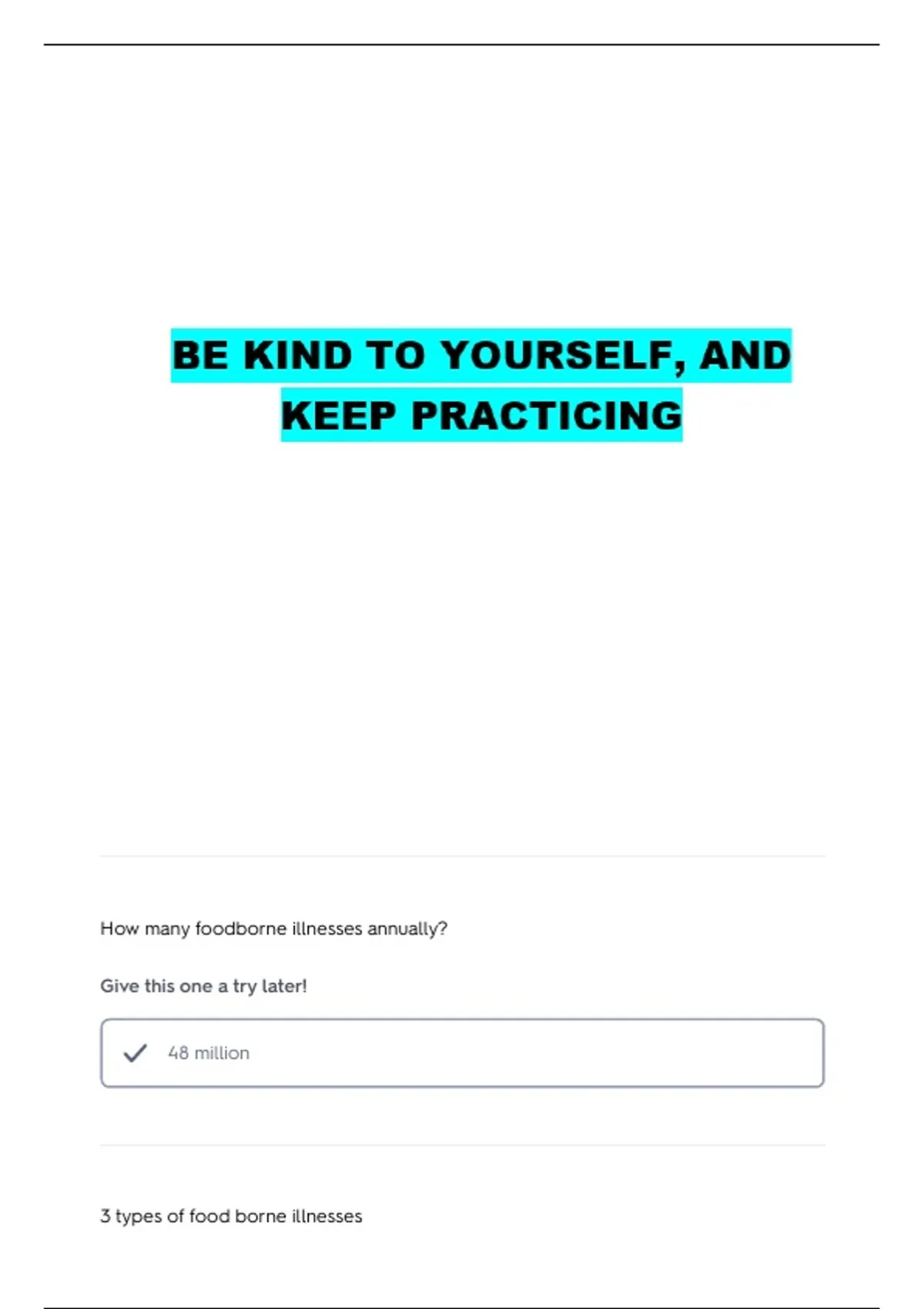 BE KIND TO YOURSELF, AND KEEP PRACTICING

How many foodborne illnesses annually?

Give this one a try later!

✓ 48 million

3 types of food borne illnesses